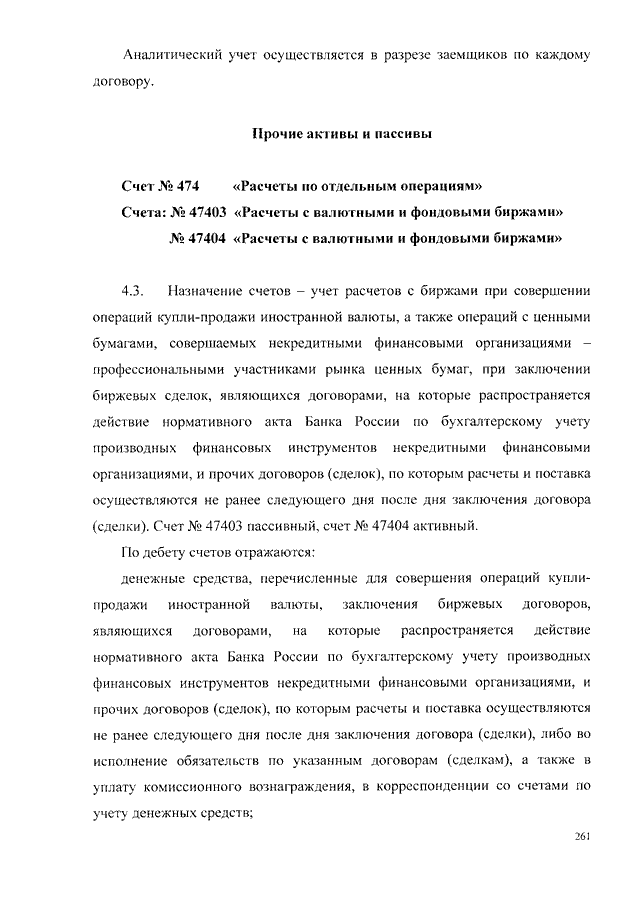 Аналитический учет осуществляется в разрезе заемщиков по каждому договору.

Прочие активы и пассивы

Счет № 474 «Расчеты по отдельным операциям»
Счета: № 47403 «Расчеты с валютными и фондовыми биржами»
№ 47404 «Расчеты с валютными и фондовыми биржами»

4.3. Назначение счетов – учет расчетов с биржами при совершении операций купли-продажи иностранной валюты, а также операций с ценными бумагами, совершаемых некредитными финансовыми организациями – профессиональными участниками рынка ценных бумаг, при заключении биржевых сделок, являющихся договорами, на которые распространяется действие нормативного акта Банка России по бухгалтерскому учету производных финансовых инструментов некредитными финансовыми организациями, и прочих договоров (сделок), по которым расчеты и поставка осуществляются не ранее следующего дня после дня заключения договора (сделки). Счет № 47403 пассивный, счет № 47404 активный.

По дебету счетов отражаются:

денежные средства, перечисленные для совершения операций купли-продажи иностранной валюты, заключения биржевых договоров, являющихся договорами, на которые распространяется действие нормативного акта Банка России по бухгалтерскому учету производных финансовых инструментов некредитными финансовыми организациями, и прочих договоров (сделок), по которым расчеты и поставка осуществляются не ранее следующего дня после дня заключения договора (сделки), либо во исполнение обязательств по указанным договорам (сделкам), а также в уплату комиссионного вознаграждения, в корреспонденции со счетами по учету денежных средств;

261